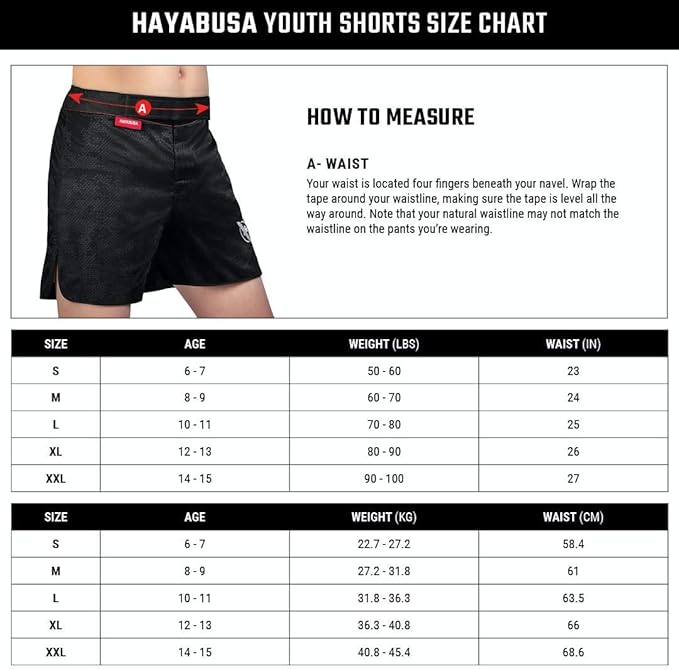 HAYABUSA YOUTH SHORTS SIZE CHART

A

HAYABUSA

HOW TO MEASURE

A- WAIST

Your waist is located four fingers beneath your navel. Wrap the tape around your waistline, making sure the tape is level all the way around. Note that your natural waistline may not match the waistline on the pants you're wearing.

| SIZE | AGE | WEIGHT (LBS) | WAIST (IN) |
|---|---|---|---|
| S | 6 - 7 | 50 - 60 | 23 |
| M | 8 - 9 | 60 - 70 | 24 |
| L | 10 - 11 | 70 - 80 | 25 |
| XL | 12 - 13 | 80 - 90 | 26 |
| XXL | 14 - 15 | 90 - 100 | 27 |

| SIZE | AGE | WEIGHT (KG) | WAIST (CM) |
|---|---|---|---|
| S | 6 - 7 | 22.7 - 27.2 | 58.4 |
| M | 8 - 9 | 27.2 - 31.8 | 61 |
| L | 10 - 11 | 31.8 - 36.3 | 63.5 |
| XL | 12 - 13 | 36.3 - 40.8 | 66 |
| XXL | 14 - 15 | 40.8 - 45.4 | 68.6 |